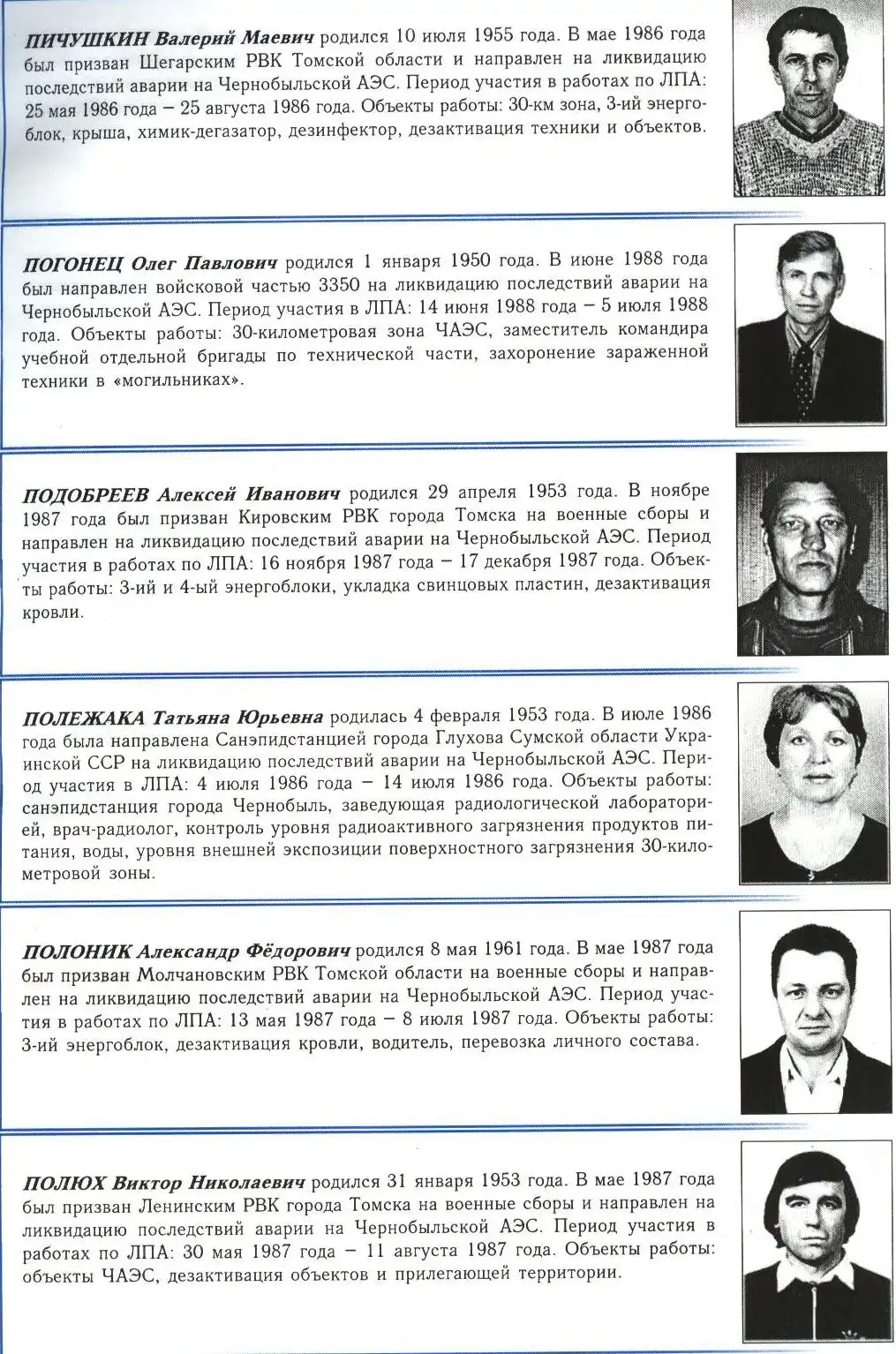 ПИЧУШКИН Валерий Маевич родился 10 июля 1955 года. В мае 1986 года был призван Шегарским РВК Томской области и направлен на ликвидацию последствий аварии на Чернобыльской АЭС. Период участия в работах по ЛПА: 25 мая 1986 года – 25 августа 1986 года. Объекты работы: 30-км зона, 3-ий энергоблок, крыша, химик-дегазатор, дезинфектор, дезактивация техники и объектов.

ПОГОНЕЦ Олег Павлович родился 1 января 1950 года. В июне 1988 года был направлен войсковой частью 3350 на ликвидацию последствий аварии на Чернобыльской АЭС. Период участия в ЛПА: 14 июня 1988 года – 5 июля 1988 года. Объекты работы: 30-километровая зона ЧАЭС, заместитель командира учебной отдельной бригады по технической части, захоронение зараженной техники в «могильниках».

ПОДОБРЕЕВ Алексей Иванович родился 29 апреля 1953 года. В ноябре 1987 года был призван Кировским РВК города Томска на военные сборы и направлен на ликвидацию последствий аварии на Чернобыльской АЭС. Период участия в работах по ЛПА: 16 ноября 1987 года – 17 декабря 1987 года. Объекты работы: 3-ий и 4-ый энергоблоки, укладка свинцовых пластин, дезактивация кровли.

ПОЛЕЖАКА Татьяна Юрьевна родилась 4 февраля 1953 года. В июле 1986 года была направлена Санэпидстанцией города Глухова Сумской области Украинской ССР на ликвидацию последствий аварии на Чернобыльской АЭС. Период участия в ЛПА: 4 июля 1986 года – 14 июля 1986 года. Объекты работы: санэпидстанция города Чернобыль, заведующая радиологической лабораторией, врач-радиолог, контроль уровня радиоактивного загрязнения продуктов питания, воды, уровня внешней экспозиции поверхностного загрязнения 30-километровой зоны.

ПОЛОНИК Александр Фёдорович родился 8 мая 1961 года. В мае 1987 года был призван Молчановским РВК Томской области на военные сборы и направлен на ликвидацию последствий аварии на Чернобыльской АЭС. Период участия в работах по ЛПА: 13 мая 1987 года – 8 июля 1987 года. Объекты работы: 3-ий энергоблок, дезактивация кровли, водитель, перевозка личного состава.

ПОЛЮХ Виктор Николаевич родился 31 января 1953 года. В мае 1987 года был призван Ленинским РВК города Томска на военные сборы и направлен на ликвидацию последствий аварии на Чернобыльской АЭС. Период участия в работах по ЛПА: 30 мая 1987 года – 11 августа 1987 года. Объекты работы: объекты ЧАЭС, дезактивация объектов и прилегающей территории.